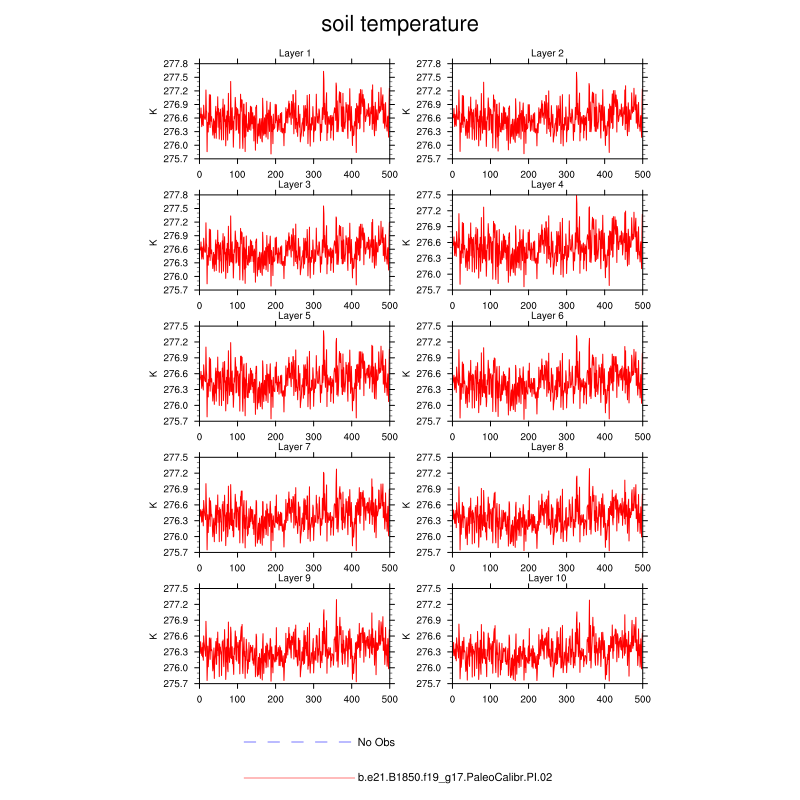 soil temperature

Layer 1
K
277.8
277.5
277.2
276.9
276.6
276.3
276.0
275.7
0 100 200 300 400 500

Layer 2
K
277.8
277.5
277.2
276.9
276.6
276.3
276.0
275.7
0 100 200 300 400 500

Layer 3
K
277.8
277.5
277.2
276.9
276.6
276.3
276.0
275.7
0 100 200 300 400 500

Layer 4
K
277.5
277.2
276.9
276.6
276.3
276.0
275.7
0 100 200 300 400 500

Layer 5
K
277.5
277.2
276.9
276.6
276.3
276.0
275.7
0 100 200 300 400 500

Layer 6
K
277.5
277.2
276.9
276.6
276.3
276.0
275.7
0 100 200 300 400 500

Layer 7
K
277.5
277.2
276.9
276.6
276.3
276.0
275.7
0 100 200 300 400 500

Layer 8
K
277.5
277.2
276.9
276.6
276.3
276.0
275.7
0 100 200 300 400 500

Layer 9
K
277.5
277.2
276.9
276.6
276.3
276.0
275.7
0 100 200 300 400 500

Layer 10
K
277.5
277.2
276.9
276.6
276.3
276.0
275.7
0 100 200 300 400 500

No Obs

b.e21.B1850.f19_g17.PaleoCalibr.PI.02